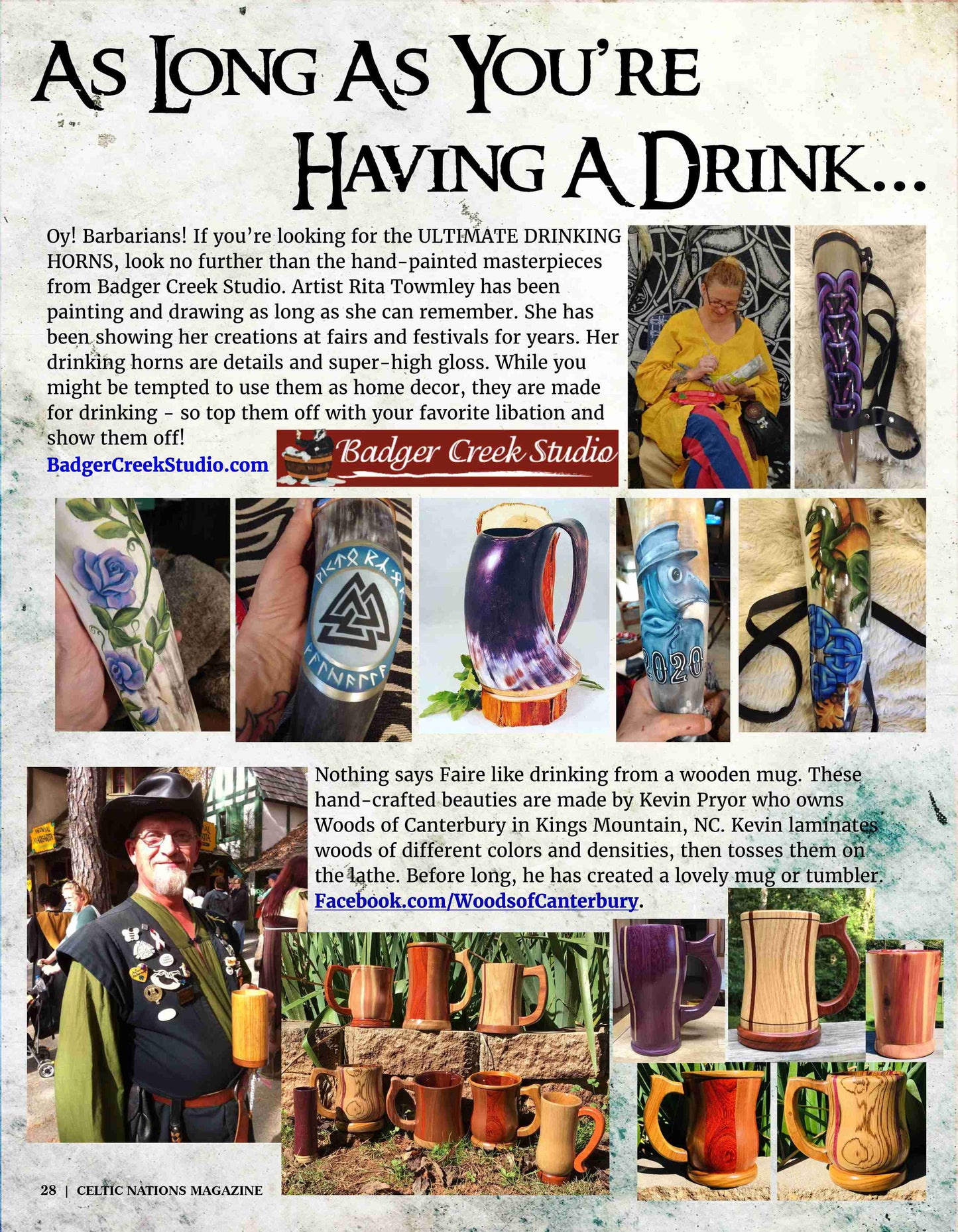 As Long As You're Having A Drink...

Oy! Barbarians! If you're looking for the ULTIMATE DRINKING HORNS, look no further than the hand-painted masterpieces from Badger Creek Studio. Artist Rita Towmley has been painting and drawing as long as she can remember. She has been showing her creations at fairs and festivals for years. Her drinking horns are details and super-high gloss. While you might be tempted to use them as home decor, they are made for drinking - so top them off with your favorite libation and show them off!

BadgerCreekStudio.com

Badger Creek Studio

2020

Nothing says Faire like drinking from a wooden mug. These hand-crafted beauties are made by Kevin Pryor who owns Woods of Canterbury in Kings Mountain, NC. Kevin laminates woods of different colors and densities, then tosses them on the lathe. Before long, he has created a lovely mug or tumbler. Facebook.com/WoodsofCanterbury.

28 | CELTIC NATIONS MAGAZINE